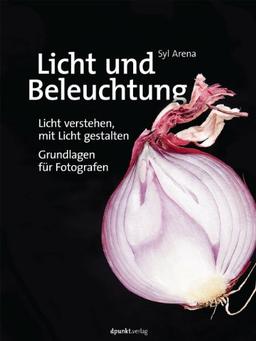 Syl Arena

Licht und Beleuchtung

Licht verstehen, mit Licht gestalten

Grundlagen für Fotografen

dpunkt.verlag